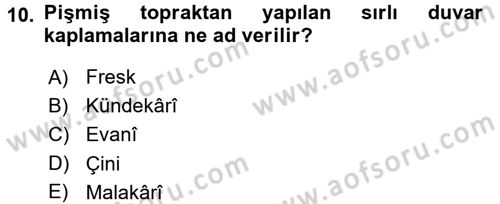 10. Pişmiş topraktan yapılan sırlı duvar kaplamalarına ne ad verilir?

A) Fresk
B) Kündekârî
C) Evanî
D) Çini
E) Malakârî

www.aofsoru.com
www.aofsoru.com
www.aofsoru.com
www.aofsoru.com